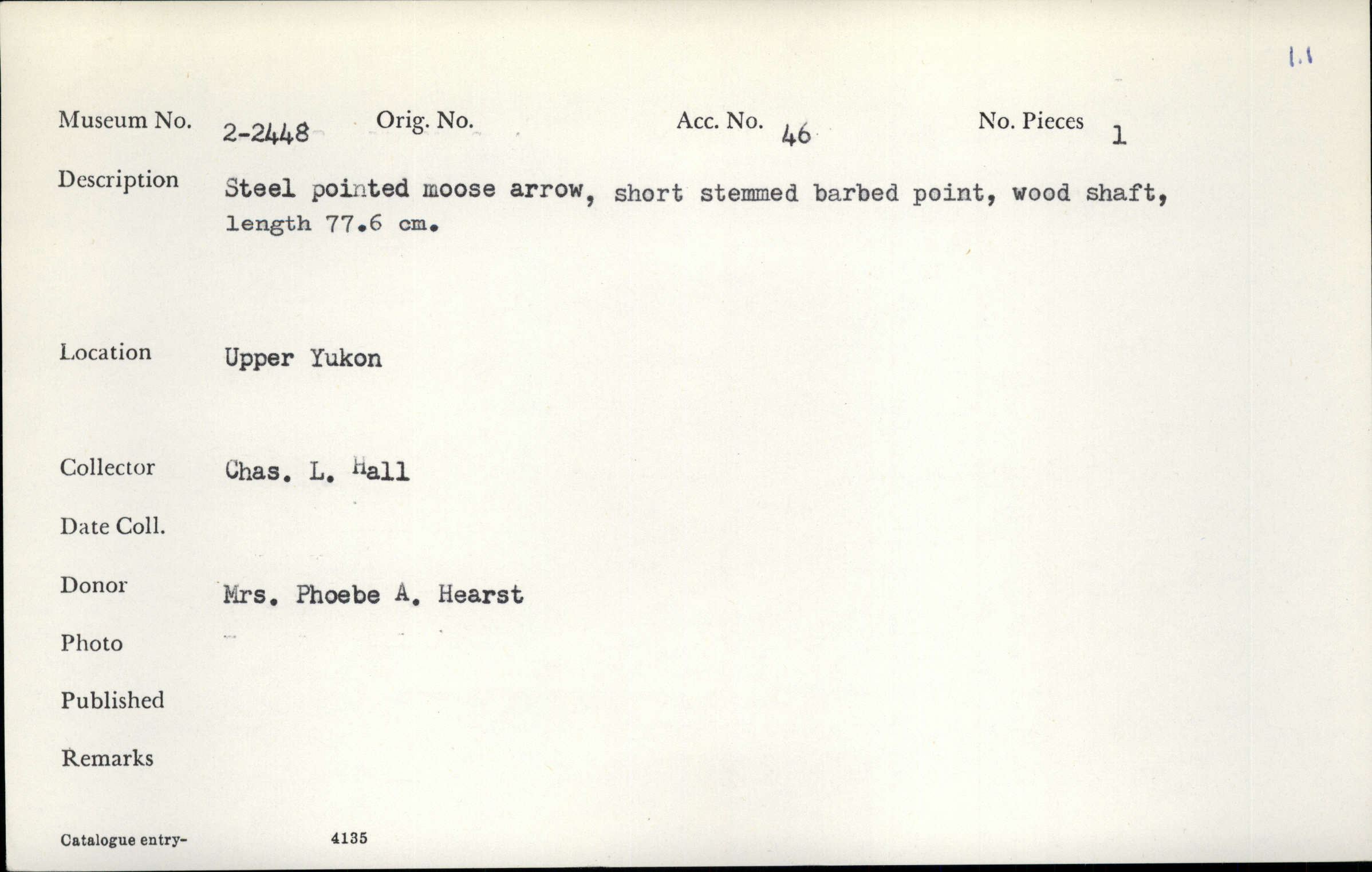 1.1

Museum No. 2-2448 Orig. No. Acc. No. 46 No. Pieces 1

Description Steel pointed moose arrow, short stemmed barbed point, wood shaft, length 77.6 cm.

Location Upper Yukon

Collector Chas. L. Hall

Date Coll.

Donor Mrs. Phoebe A. Hearst

Photo

Published

Remarks

Catalogue entry- 4135